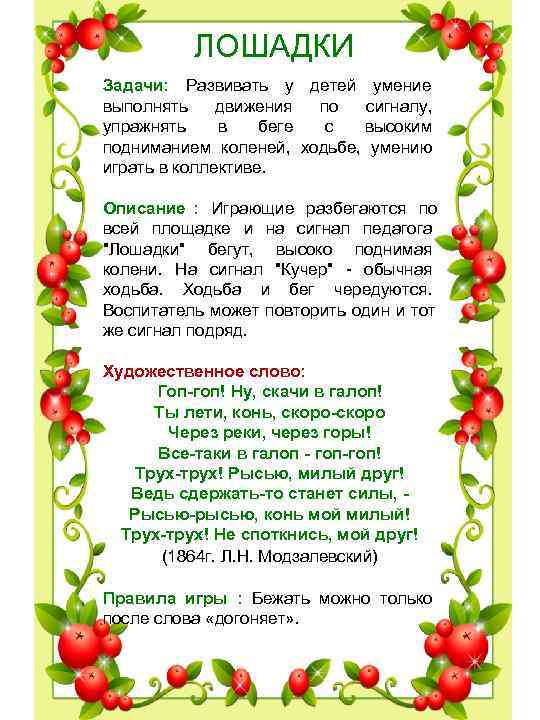 ЛОШАДКИ

Задачи: Развивать у детей умение выполнять движения по сигналу, упражнять в беге с высоким подниманием коленей, ходьбе, умению играть в коллективе.

Описание : Играющие разбегаются по всей площадке и на сигнал педагога "Лошадки" бегут, высоко поднимая колени. На сигнал "Кучер" - обычная ходьба. Ходьба и бег чередуются. Воспитатель может повторить один и тот же сигнал подряд.

Художественное слово:
Гоп-гоп! Ну, скачи в галоп!
Ты лети, конь, скоро-скоро
Через реки, через горы!
Все-таки в галоп - гоп-гоп!
Трух-трух! Рысью, милый друг!
Ведь сдержать-то станет силы, -
Рысью-рысью, конь мой милый!
Трух-трух! Не споткнись, мой друг!
(1864г. Л.Н. Модзалевский)

Правила игры : Бежать можно только после слова «догоняет».